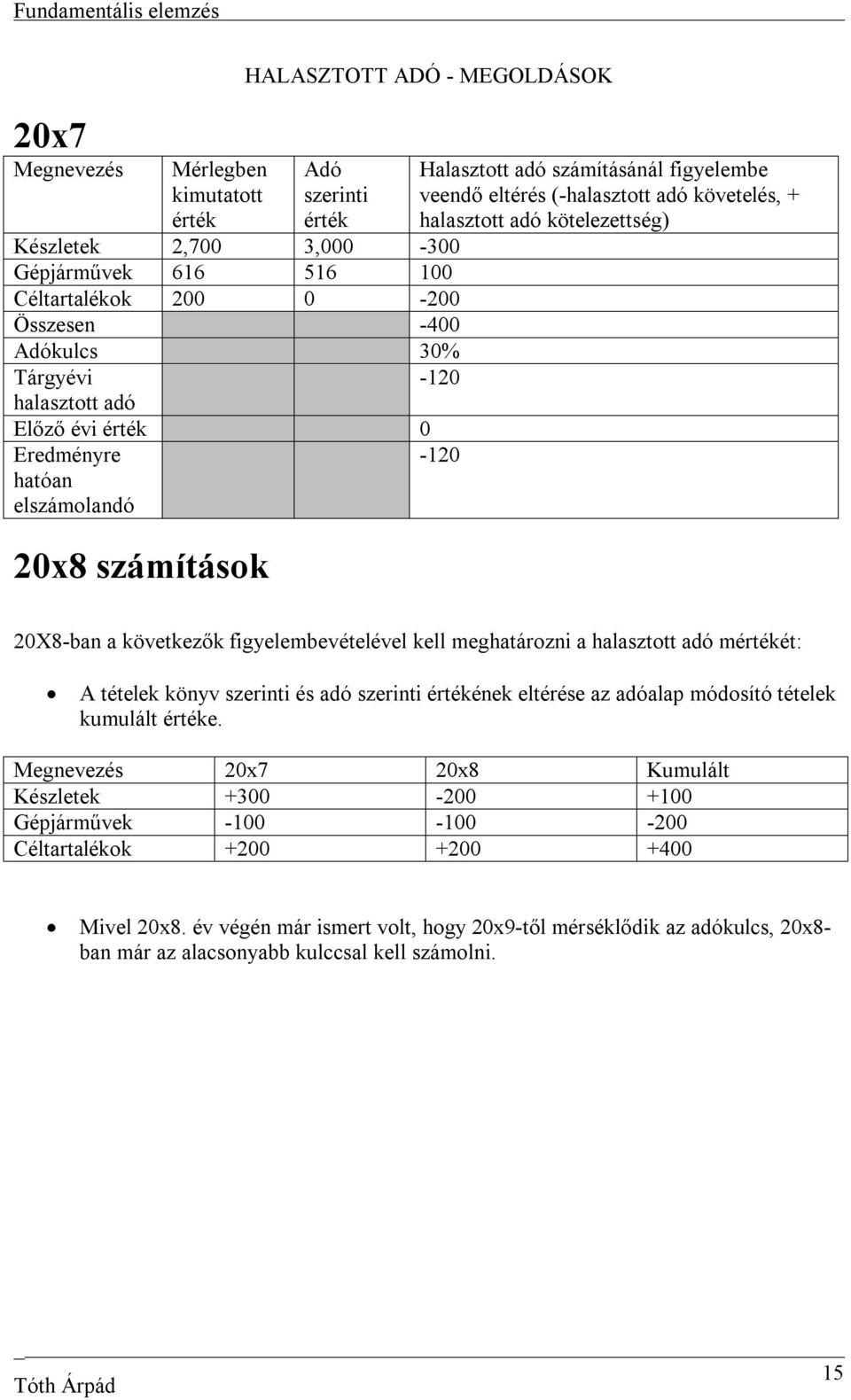 Fundamentális elemzés

HALASZTOTT ADÓ - MEGOLDÁSOK

20x7

| Megnevezés | Mérlegben kimutatott érték | Adó szerinti érték | Halasztott adó számításánál figyelembe veendő eltérés (-halasztott adó követelés, + halasztott adó kötelezettség) |
|---|---|---|---|
| Készletek | 2,700 | 3,000 | -300 |
| Gépjárművek | 616 | 516 | 100 |
| Céltartalékok | 200 | 0 | -200 |
| Összesen | | | -400 |
| Adókulcs | | | 30% |
| Tárgyévi halasztott adó | | | -120 |
| Előző évi érték | | | 0 |
| Eredményre hatóan elszámolandó | | | -120 |

20x8 számítások

20X8-ban a következők figyelembevételével kell meghatározni a halasztott adó mértékét:

• A tételek könyv szerinti és adó szerinti értékének eltérése az adóalap módosító tételek kumulált értéke.

| Megnevezés | 20x7 | 20x8 | Kumulált |
|---|---|---|---|
| Készletek | +300 | -200 | +100 |
| Gépjárművek | -100 | -100 | -200 |
| Céltartalékok | +200 | +200 | +400 |

• Mivel 20x8. év végén már ismert volt, hogy 20x9-től mérséklődik az adókulcs, 20x8-ban már az alacsonyabb kulccsal kell számolni.

Tóth Árpád

15